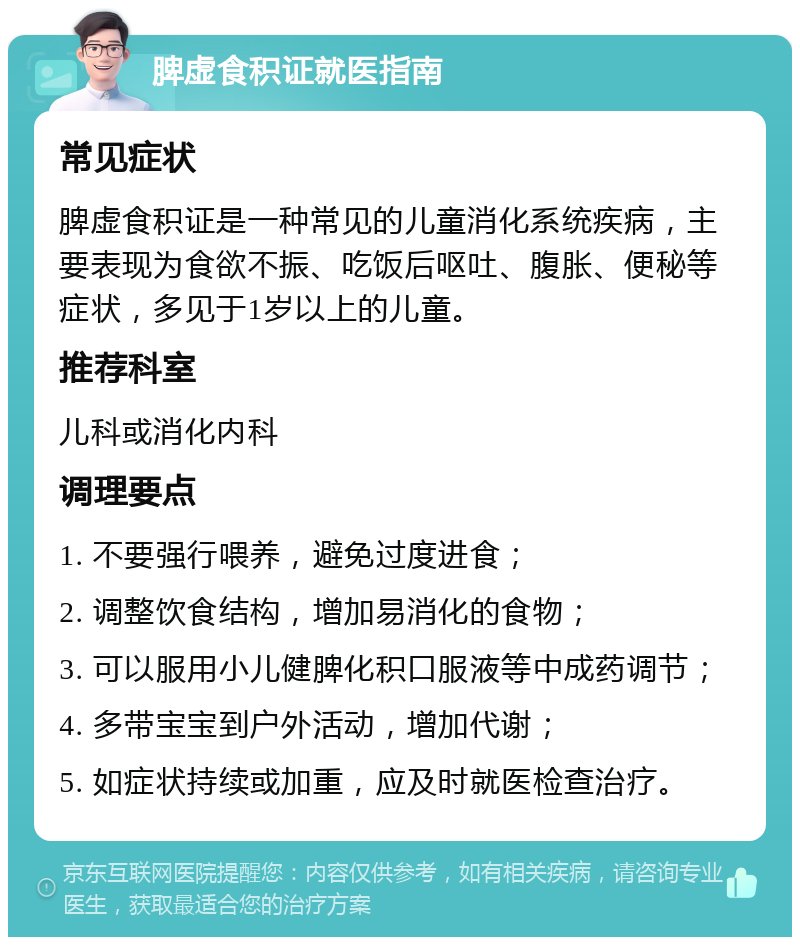 脾虚食积证就医指南

常见症状

脾虚食积证是一种常见的儿童消化系统疾病，主要表现为食欲不振、吃饭后呕吐、腹胀、便秘等症状，多见于1岁以上的儿童。

推荐科室

儿科或消化内科

调理要点

1. 不要强行喂养，避免过度进食；

2. 调整饮食结构，增加易消化的食物；

3. 可以服用小儿健脾化积口服液等中成药调节；

4. 多带宝宝到户外活动，增加代谢；

5. 如症状持续或加重，应及时就医检查治疗。

京东互联网医院提醒您：内容仅供参考，如有相关疾病，请咨询专业医生，获取最适合您的治疗方案